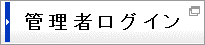 管理者ログイン